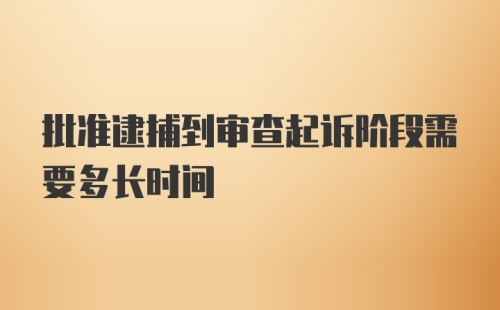 批准逮捕到审查起诉阶段需要多长时间